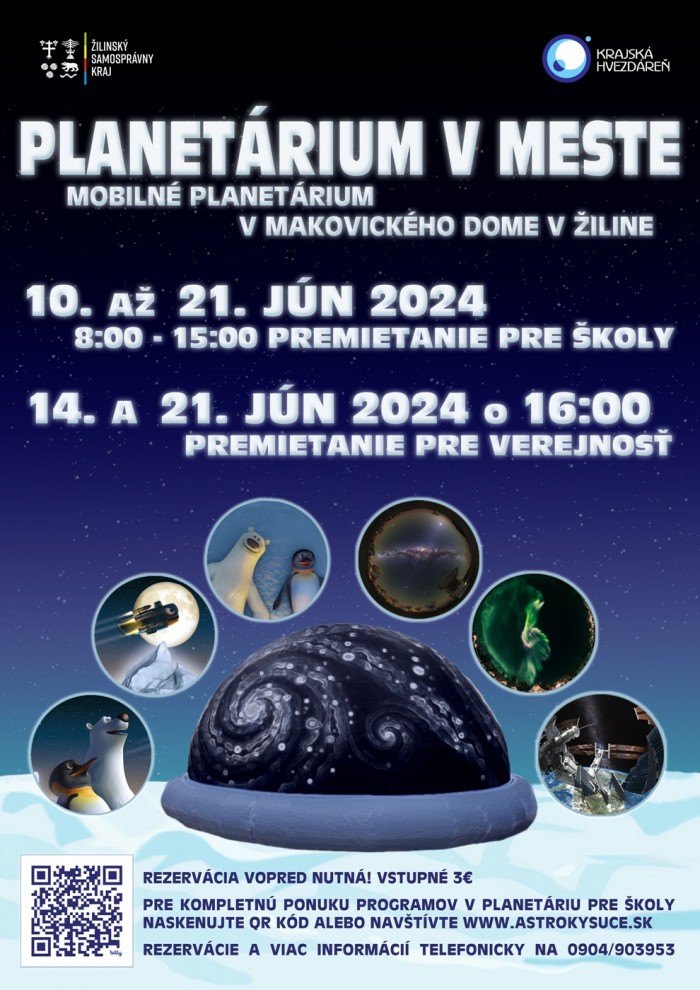 ŽILINSKÝ
SAMOSPRÁVNY
KRAJ

KRAJSKÁ
HVEZDÁREŇ

PLANETÁRIUM V MESTE

MOBILNÉ PLANETÁRIUM
V MAKOVICKÉHO DOME V ŽILINE

10. AŽ 21. JÚN 2024
8:00 - 15:00 PREMIETANIE PRE ŠKOLY

14. A 21. JÚN 2024 o 16:00
PREMIETANIE PRE VEREJNOSŤ

REZERVÁCIA VOPRED NUTNÁ! VSTUPNÉ 3€

PRE KOMPLETNÚ PONUKU PROGRAMOV V PLANETÁRIU PRE ŠKOLY NASKENUJTE QR KÓD ALEBO NAVŠTÍVTE WWW.ASTROKYSUCE.SK

REZERVÁCIE A VIAC INFORMÁCIÍ TELEFONICKY NA 0904/903953